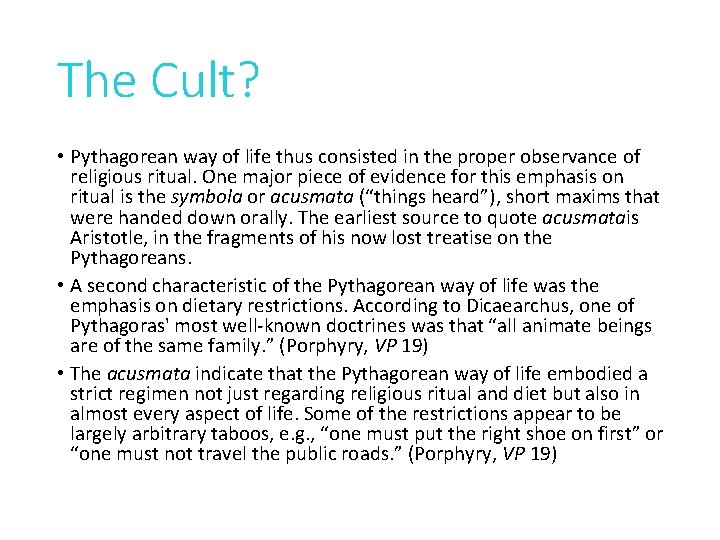 The Cult?

• Pythagorean way of life thus consisted in the proper observance of religious ritual. One major piece of evidence for this emphasis on ritual is the symbola or acusmata (“things heard”), short maxims that were handed down orally. The earliest source to quote acusmatais Aristotle, in the fragments of his now lost treatise on the Pythagoreans.

• A second characteristic of the Pythagorean way of life was the emphasis on dietary restrictions. According to Dicaearchus, one of Pythagoras' most well-known doctrines was that “all animate beings are of the same family.” (Porphyry, VP 19)

• The acusmata indicate that the Pythagorean way of life embodied a strict regimen not just regarding religious ritual and diet but also in almost every aspect of life. Some of the restrictions appear to be largely arbitrary taboos, e.g., “one must put the right shoe on first” or “one must not travel the public roads.” (Porphyry, VP 19)